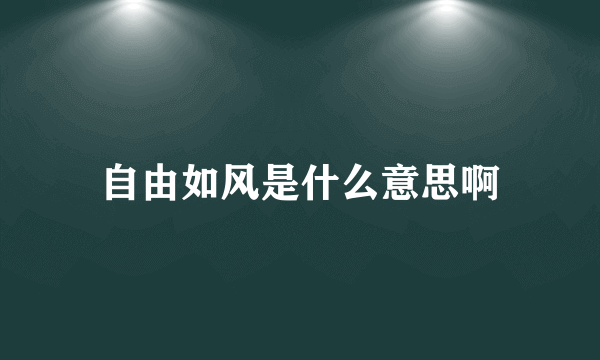 自由如风是什么意思啊